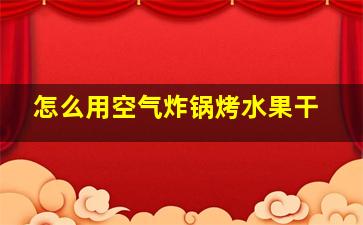 怎么用空气炸锅烤水果干